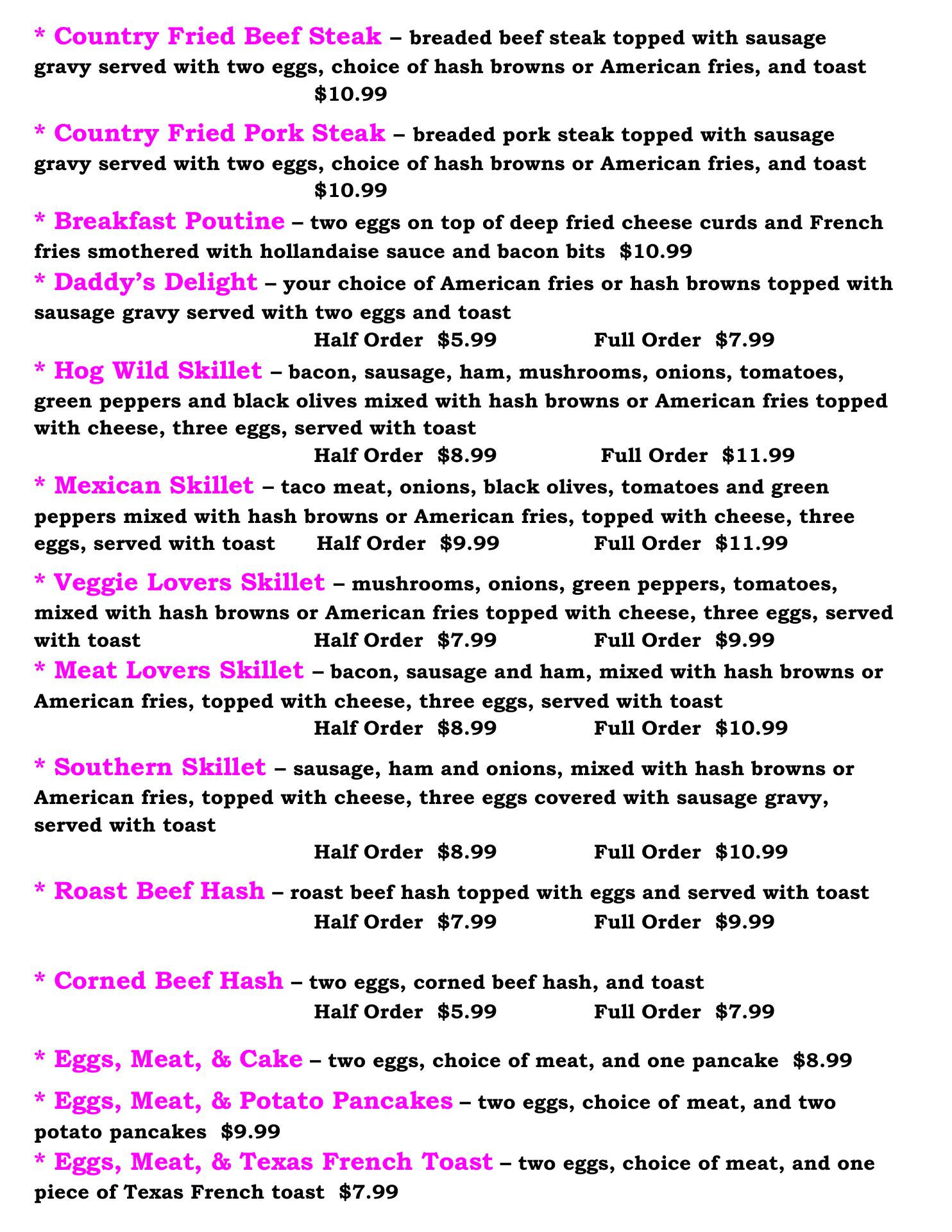 * Country Fried Beef Steak – breaded beef steak topped with sausage gravy served with two eggs, choice of hash browns or American fries, and toast $10.99

* Country Fried Pork Steak – breaded pork steak topped with sausage gravy served with two eggs, choice of hash browns or American fries, and toast $10.99

* Breakfast Poutine – two eggs on top of deep fried cheese curds and French fries smothered with hollandaise sauce and bacon bits $10.99

* Daddy's Delight – your choice of American fries or hash browns topped with sausage gravy served with two eggs and toast
Half Order $5.99 Full Order $7.99

* Hog Wild Skillet – bacon, sausage, ham, mushrooms, onions, tomatoes, green peppers and black olives mixed with hash browns or American fries topped with cheese, three eggs, served with toast
Half Order $8.99 Full Order $11.99

* Mexican Skillet – taco meat, onions, black olives, tomatoes and green peppers mixed with hash browns or American fries, topped with cheese, three eggs, served with toast Half Order $9.99 Full Order $11.99

* Veggie Lovers Skillet – mushrooms, onions, green peppers, tomatoes, mixed with hash browns or American fries topped with cheese, three eggs, served with toast Half Order $7.99 Full Order $9.99

* Meat Lovers Skillet – bacon, sausage and ham, mixed with hash browns or American fries, topped with cheese, three eggs, served with toast
Half Order $8.99 Full Order $10.99

* Southern Skillet – sausage, ham and onions, mixed with hash browns or American fries, topped with cheese, three eggs covered with sausage gravy, served with toast
Half Order $8.99 Full Order $10.99

* Roast Beef Hash – roast beef hash topped with eggs and served with toast
Half Order $7.99 Full Order $9.99

* Corned Beef Hash – two eggs, corned beef hash, and toast
Half Order $5.99 Full Order $7.99

* Eggs, Meat, & Cake – two eggs, choice of meat, and one pancake $8.99

* Eggs, Meat, & Potato Pancakes – two eggs, choice of meat, and two potato pancakes $9.99

* Eggs, Meat, & Texas French Toast – two eggs, choice of meat, and one piece of Texas French toast $7.99